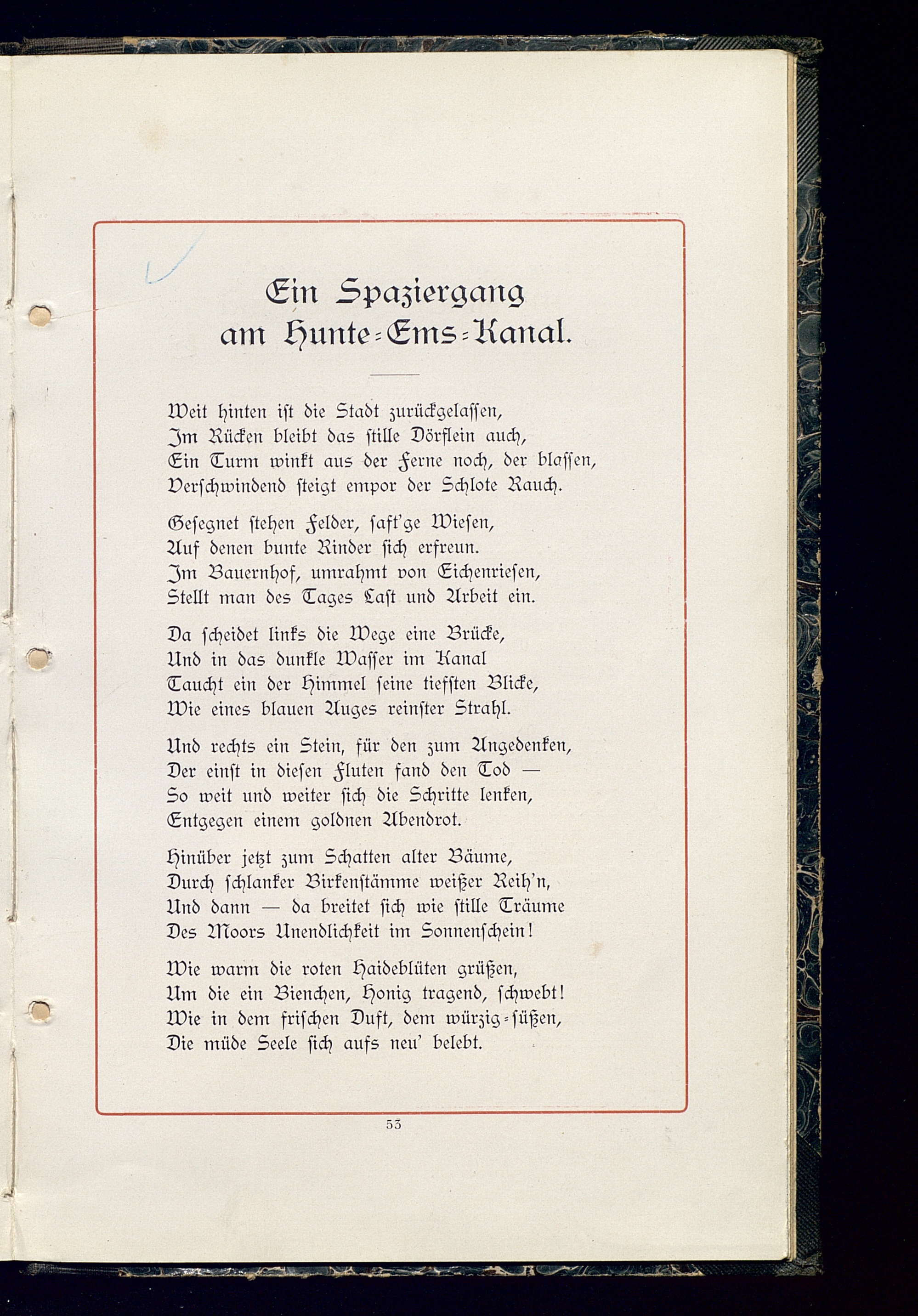 Ein Spaziergang am Hunte-Ems-Kanal.

Weit hinten ist die Stadt zurückgelassen,
Im Rücken bleibt das stille Dörflein auch,
Ein Turm winkt aus der Ferne noch, der blassen,
Verschwindend steigt empor der Schlote Rauch.

Gesegnet stehen Felder, saft'ge Wiesen,
Auf denen bunte Rinder sich erfreun.
Im Bauernhof, umrahmt von Eichenriesen,
Stellt man des Tages Last und Arbeit ein.

Da scheidet links die Wege eine Brücke,
Und in das dunkle Wasser im Kanal
Taucht ein der Himmel seine tiefsten Blicke,
Wie eines blauen Auges reinster Strahl.

Und rechts ein Stein, für den zum Angedenken,
Der einst in diesen Fluten fand den Tod —
So weit und weiter sich die Schritte lenken,
Entgegen einem goldnen Abendrot.

Hinüber jetzt zum Schatten alter Bäume,
Durch schlanker Birkenstämme weißer Reih'n,
Und dann — da breitet sich wie stille Träume
Des Moors Unendlichkeit im Sonnenschein!

Wie warm die roten Haideblüten grüßen,
Um die ein Bienchen, Honig tragend, schwebt!
Wie in dem frischen Duft, dem würzig-süßen,
Die müde Seele sich aufs neu' belebt.

53